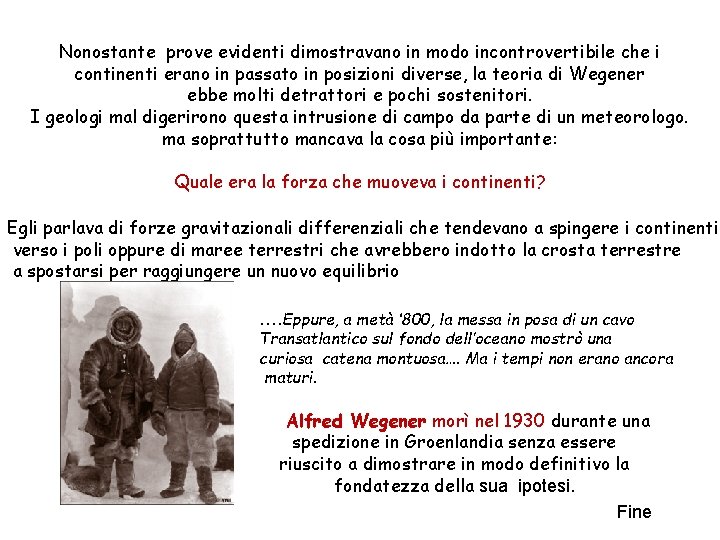 Nonostante prove evidenti dimostravano in modo incontrovertibile che i continenti erano in passato in posizioni diverse, la teoria di Wegener ebbe molti detrattori e pochi sostenitori.
I geologi mal digerirono questa intrusione di campo da parte di un meteorologo. ma soprattutto mancava la cosa più importante:

Quale era la forza che muoveva i continenti?

Egli parlava di forze gravitazionali differenziali che tendevano a spingere i continenti verso i poli oppure di maree terrestri che avrebbero indotto la crosta terrestre a spostarsi per raggiungere un nuovo equilibrio

....Eppure, a metà '800, la messa in posa di un cavo Transatlantico sul fondo dell'oceano mostrò una curiosa catena montuosa.... Ma i tempi non erano ancora maturi.

Alfred Wegener morì nel 1930 durante una spedizione in Groenlandia senza essere riuscito a dimostrare in modo definitivo la fondatezza della sua ipotesi.

Fine